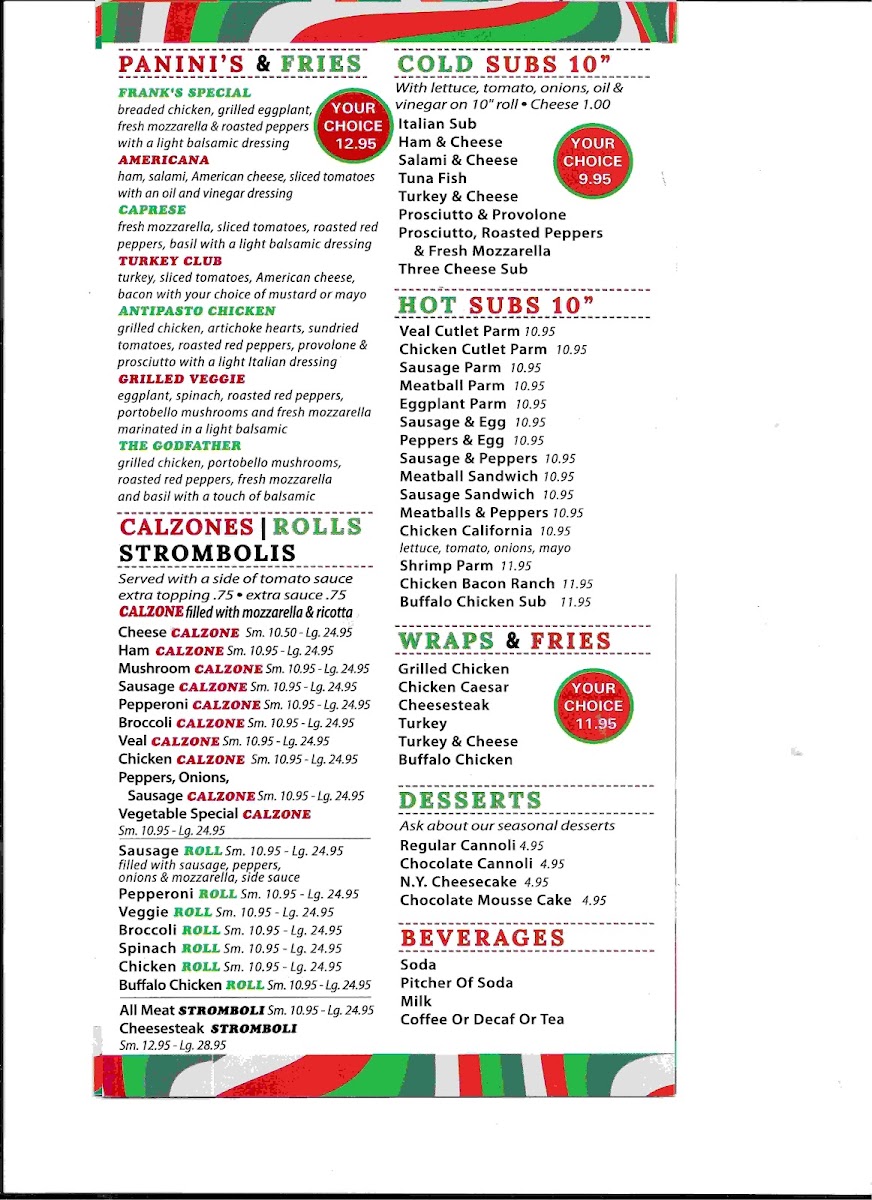 PANINI'S & FRIES

FRANK'S SPECIAL
breaded chicken, grilled eggplant, fresh mozzarella & roasted peppers with a light balsamic dressing

YOUR CHOICE 12.95

AMERICANA
ham, salami, American cheese, sliced tomatoes with an oil and vinegar dressing

CAPRESE
fresh mozzarella, sliced tomatoes, roasted red peppers, basil with a light balsamic dressing

TURKEY CLUB
turkey, sliced tomatoes, American cheese, bacon with your choice of mustard or mayo

ANTIPASTO CHICKEN
grilled chicken, artichoke hearts, sundried tomatoes, roasted red peppers, provolone & prosciutto with a light Italian dressing

GRILLED VEGGIE
eggplant, spinach, roasted red peppers, portobello mushrooms and fresh mozzarella marinated in a light balsamic

THE GODFATHER
grilled chicken, portobello mushrooms, roasted red peppers, fresh mozzarella and basil with a touch of balsamic

CALZONES | ROLLS STROMBOLIS

Served with a side of tomato sauce
extra topping .75 • extra sauce .75
CALZONE filled with mozzarella & ricotta
Cheese CALZONE Sm. 10.50 - Lg. 24.95
Ham CALZONE Sm. 10.95 - Lg. 24.95
Mushroom CALZONE Sm. 10.95 - Lg. 24.95
Sausage CALZONE Sm. 10.95 - Lg. 24.95
Pepperoni CALZONE Sm. 10.95 - Lg. 24.95
Broccoli CALZONE Sm. 10.95 - Lg. 24.95
Veal CALZONE Sm. 10.95 - Lg. 24.95
Chicken CALZONE Sm. 10.95 - Lg. 24.95
Peppers, Onions, Sausage CALZONE Sm. 10.95 - Lg. 24.95
Vegetable Special CALZONE Sm. 10.95 - Lg. 24.95

Sausage ROLL Sm. 10.95 - Lg. 24.95
filled with sausage, peppers, onions & mozzarella, side sauce
Pepperoni ROLL Sm. 10.95 - Lg. 24.95
Veggie ROLL Sm. 10.95 - Lg. 24.95
Broccoli ROLL Sm. 10.95 - Lg. 24.95
Spinach ROLL Sm. 10.95 - Lg. 24.95
Chicken ROLL Sm. 10.95 - Lg. 24.95
Buffalo Chicken ROLL Sm. 10.95 - Lg. 24.95

All Meat STROMBOLI Sm. 10.95 - Lg. 24.95
Cheesesteak STROMBOLI Sm. 12.95 - Lg. 28.95

COLD SUBS 10"
With lettuce, tomato, onions, oil & vinegar on 10" roll • Cheese 1.00
Italian Sub
Ham & Cheese
Salami & Cheese
Tuna Fish
Turkey & Cheese
Prosciutto & Provolone
Prosciutto, Roasted Peppers & Fresh Mozzarella
Three Cheese Sub

YOUR CHOICE 9.95

HOT SUBS 10"
Veal Cutlet Parm 10.95
Chicken Cutlet Parm 10.95
Sausage Parm 10.95
Meatball Parm 10.95
Eggplant Parm 10.95
Sausage & Egg 10.95
Peppers & Egg 10.95
Sausage & Peppers 10.95
Meatball Sandwich 10.95
Sausage Sandwich 10.95
Meatballs & Peppers 10.95
Chicken California 10.95
lettuce, tomato, onions, mayo
Shrimp Parm 11.95
Chicken Bacon Ranch 11.95
Buffalo Chicken Sub 11.95

WRAPS & FRIES
Grilled Chicken
Chicken Caesar
Cheesesteak
Turkey
Turkey & Cheese
Buffalo Chicken

YOUR CHOICE 11.95

DESSERTS
Ask about our seasonal desserts
Regular Cannoli 4.95
Chocolate Cannoli 4.95
N.Y. Cheesecake 4.95
Chocolate Mousse Cake 4.95

BEVERAGES
Soda
Pitcher Of Soda
Milk
Coffee Or Decaf Or Tea